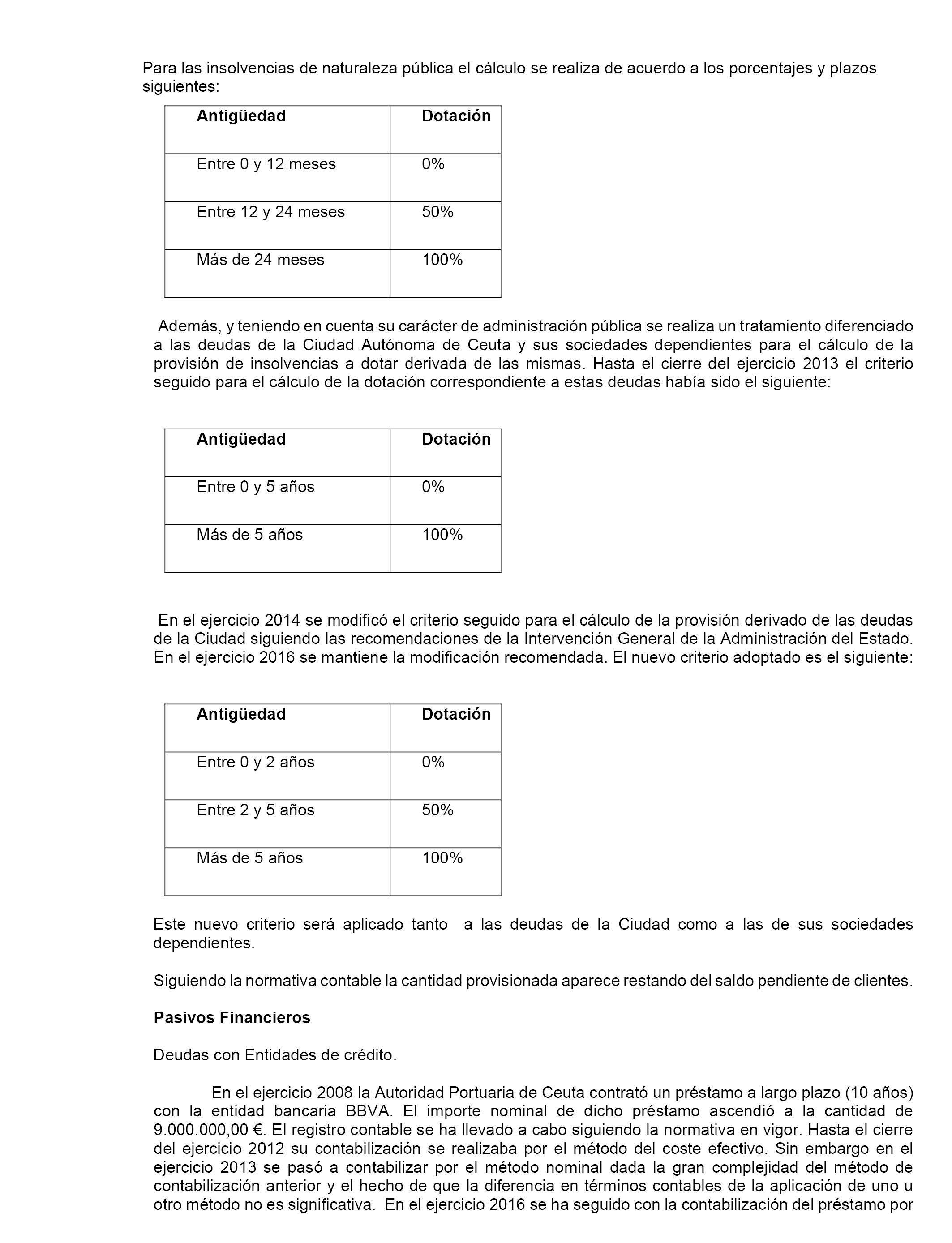 Para las insolvencias de naturaleza pública el cálculo se realiza de acuerdo a los porcentajes y plazos siguientes:

| Antigüedad | Dotación |
|---|---|
| Entre 0 y 12 meses | 0% |
| Entre 12 y 24 meses | 50% |
| Más de 24 meses | 100% |

Además, y teniendo en cuenta su carácter de administración pública se realiza un tratamiento diferenciado a las deudas de la Ciudad Autónoma de Ceuta y sus sociedades dependientes para el cálculo de la provisión de insolvencias a dotar derivada de las mismas. Hasta el cierre del ejercicio 2013 el criterio seguido para el cálculo de la dotación correspondiente a estas deudas había sido el siguiente:

| Antigüedad | Dotación |
|---|---|
| Entre 0 y 5 años | 0% |
| Más de 5 años | 100% |

En el ejercicio 2014 se modificó el criterio seguido para el cálculo de la provisión derivado de las deudas de la Ciudad siguiendo las recomendaciones de la Intervención General de la Administración del Estado. En el ejercicio 2016 se mantiene la modificación recomendada. El nuevo criterio adoptado es el siguiente:

| Antigüedad | Dotación |
|---|---|
| Entre 0 y 2 años | 0% |
| Entre 2 y 5 años | 50% |
| Más de 5 años | 100% |

Este nuevo criterio será aplicado tanto a las deudas de la Ciudad como a las de sus sociedades dependientes.

Siguiendo la normativa contable la cantidad provisionada aparece restando del saldo pendiente de clientes.

Pasivos Financieros

Deudas con Entidades de crédito.

En el ejercicio 2008 la Autoridad Portuaria de Ceuta contrató un préstamo a largo plazo (10 años) con la entidad bancaria BBVA. El importe nominal de dicho préstamo ascendió a la cantidad de 9.000.000,00 €. El registro contable se ha llevado a cabo siguiendo la normativa en vigor. Hasta el cierre del ejercicio 2012 su contabilización se realizaba por el método del coste efectivo. Sin embargo en el ejercicio 2013 se pasó a contabilizar por el método nominal dada la gran complejidad del método de contabilización anterior y el hecho de que la diferencia en términos contables de la aplicación de uno u otro método no es significativa. En el ejercicio 2016 se ha seguido con la contabilización del préstamo por